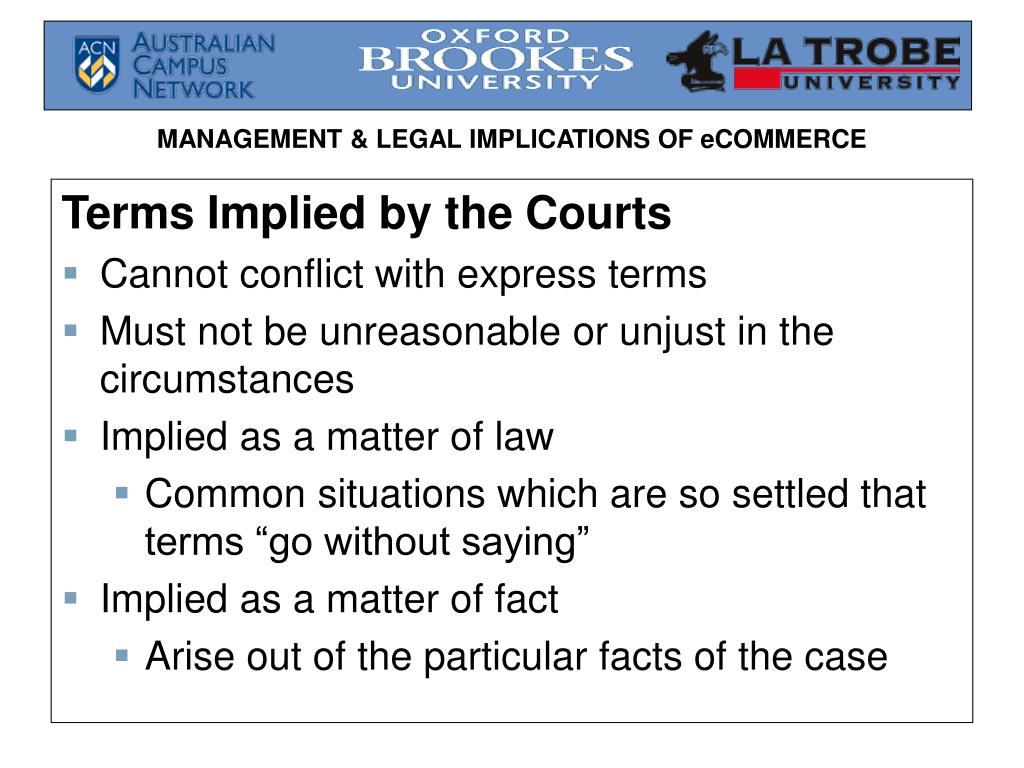 ACN AUSTRALIAN CAMPUS NETWORK

OXFORD BROOKES UNIVERSITY

LA TROBE UNIVERSITY

MANAGEMENT & LEGAL IMPLICATIONS OF eCOMMERCE

Terms Implied by the Courts

- Cannot conflict with express terms
- Must not be unreasonable or unjust in the circumstances
- Implied as a matter of law
  - Common situations which are so settled that terms “go without saying”
- Implied as a matter of fact
  - Arise out of the particular facts of the case